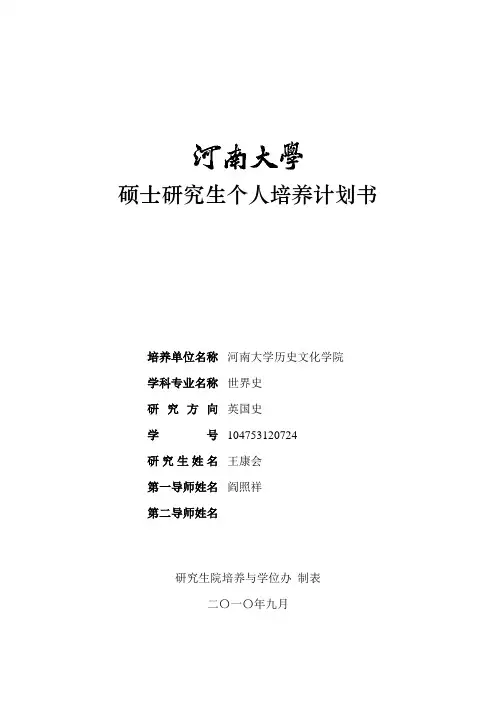 河南大學
硕士研究生个人培养计划书

培养单位名称 河南大学历史文化学院
学科专业名称 世界史
研 究 方 向 英国史
学 号 104753120724
研究生姓名 王康会
第一导师姓名 阎照祥
第二导师姓名

研究生院培养与学位办 制表
二〇一〇年九月